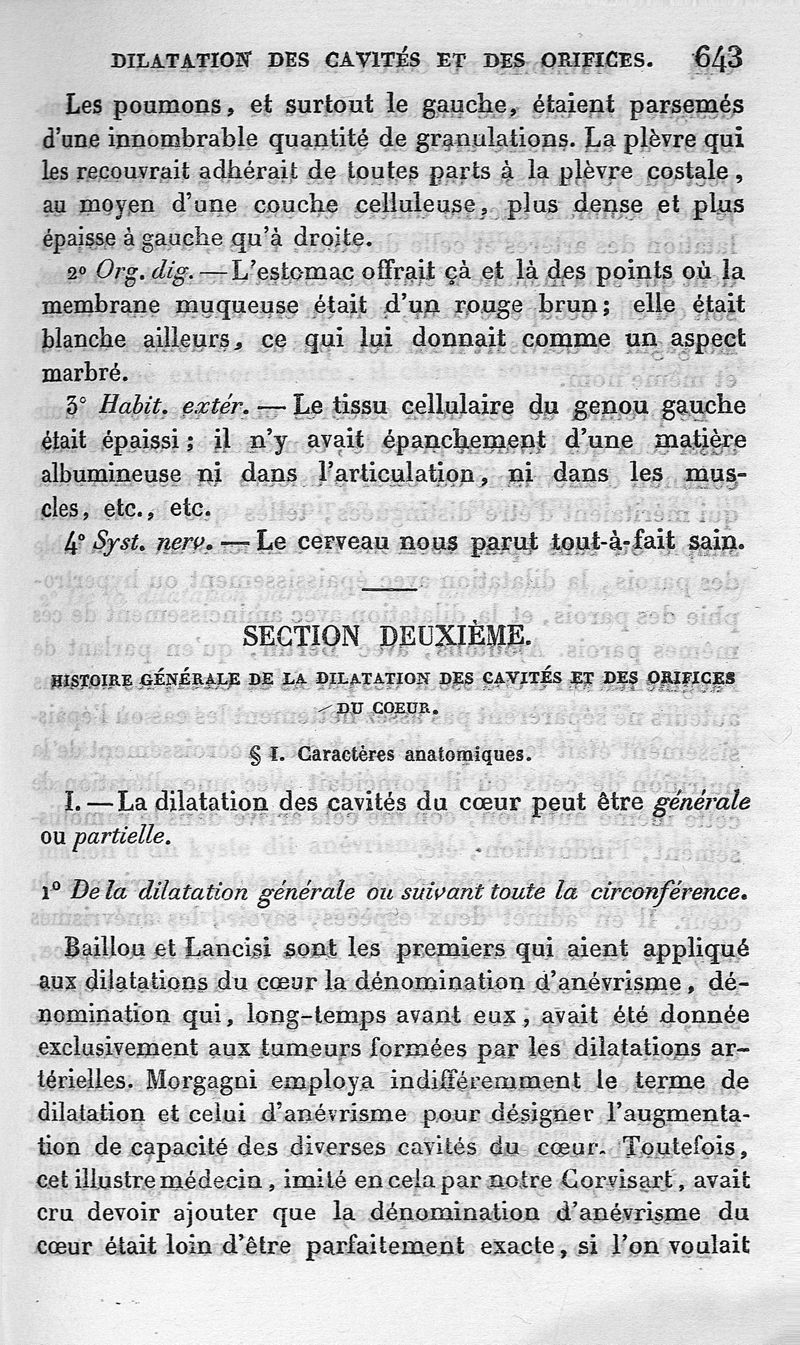 DILATATION DES CAVITÉS ET DES ORIFICES. 643

Les poumons, et surtout le gauche, étaient parsemés d'une innombrable quantité de granulations. La plèvre qui les recouvrait adhérait de toutes parts à la plèvre costale, au moyen d'une couche celluleuse, plus dense et plus épaisse à gauche qu'à droite.

2° Org. dig. — L'estomac offrait çà et là des points où la membrane muqueuse était d'un rouge brun; elle était blanche ailleurs, ce qui lui donnait comme un aspect marbré.

3° Habit. extér. — Le tissu cellulaire du genou gauche était épaissi; il n'y avait épanchement d'une matière albumineuse ni dans l'articulation, ni dans les muscles, etc., etc.

4° Syst. nerv. — Le cerveau nous parut tout-à-fait sain.

SECTION DEUXIÈME.

HISTOIRE GÉNÉRALE DE LA DILATATION DES CAVITÉS ET DES ORIFICES DU COEUR.

§ I. Caractères anatomiques.

I. — La dilatation des cavités du cœur peut être générale ou partielle.

1° De la dilatation générale ou suivant toute la circonférence.

Baillou et Lancisi sont les premiers qui aient appliqué aux dilatations du cœur la dénomination d'anévrisme, dénomination qui, long-temps avant eux, avait été donnée exclusivement aux tumeurs formées par les dilatations artérielles. Morgagni employa indifféremment le terme de dilatation et celui d'anévrisme pour désigner l'augmentation de capacité des diverses cavités du cœur. Toutefois, cet illustre médecin, imité en cela par notre Corvisart, avait cru devoir ajouter que la dénomination d'anévrisme du cœur était loin d'être parfaitement exacte, si l'on voulait